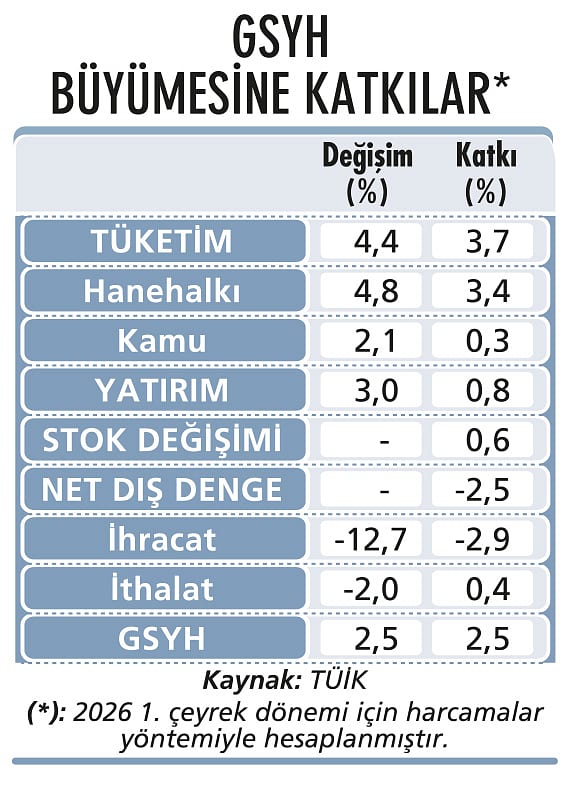 GSYH
BÜYÜMESİNE KATKILAR*

| | Değişim (%) | Katkı (%) |
|---|---|---|
| TÜKETİM | 4,4 | 3,7 |
| Hanehalkı | 4,8 | 3,4 |
| Kamu | 2,1 | 0,3 |
| YATIRIM | 3,0 | 0,8 |
| STOK DEĞİŞİMİ | - | 0,6 |
| NET DIŞ DENGE | - | -2,5 |
| İhracat | -12,7 | -2,9 |
| İthalat | -2,0 | 0,4 |
| GSYH | 2,5 | 2,5 |

Kaynak: TÜİK
(*): 2026 1. çeyrek dönemi için harcamalar yöntemiyle hesaplanmıştır.